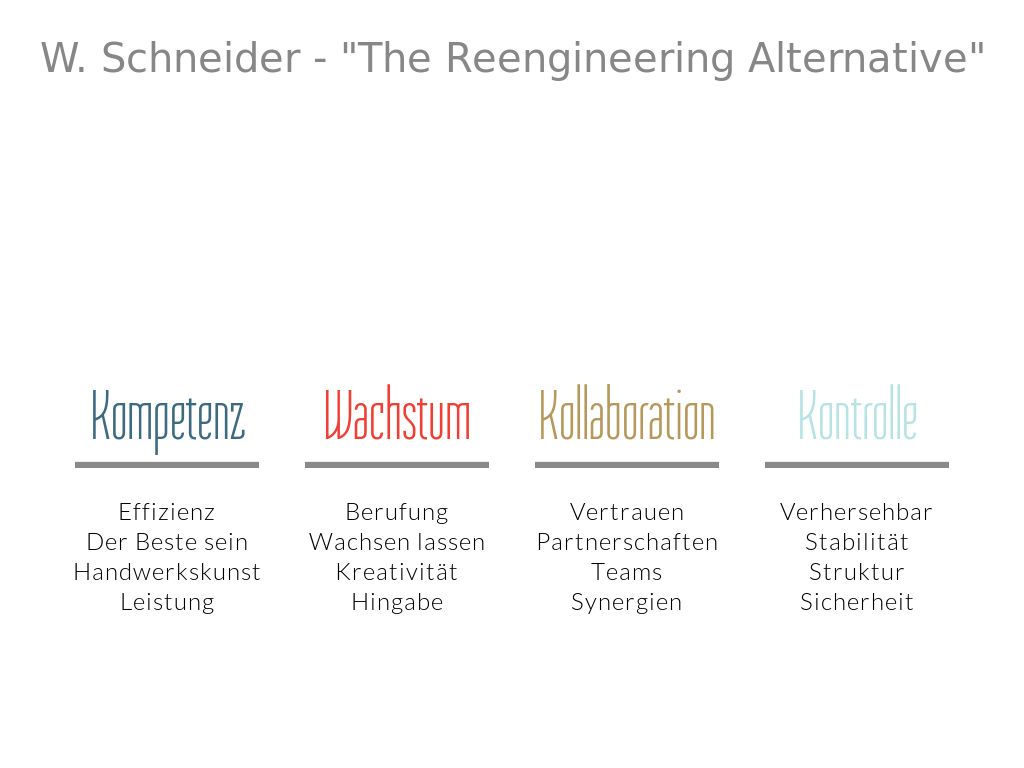 W. Schneider - "The Reengineering Alternative"

Kompetenz

Effizienz
Der Beste sein
Handwerkskunst
Leistung

Wachstum

Berufung
Wachsen lassen
Kreativität
Hingabe

Kollaboration

Vertrauen
Partnerschaften
Teams
Synergien

Kontrolle

Verhersehbar
Stabilität
Struktur
Sicherheit